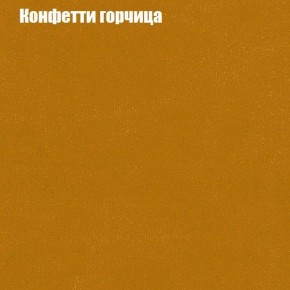 Конфетти горчица